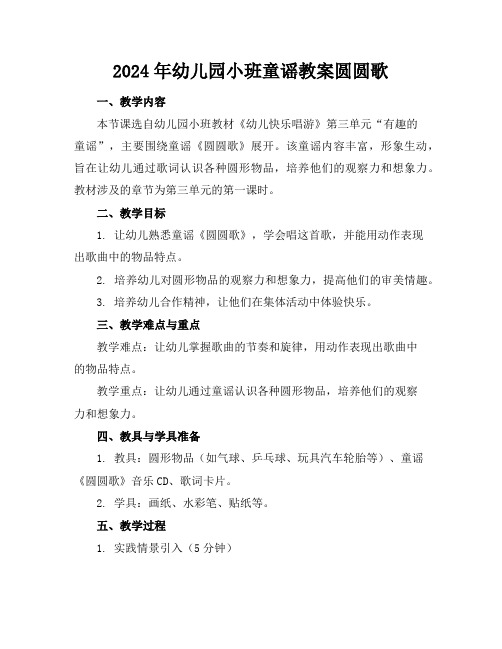 2024年幼儿园小班童谣教案圆圆歌

一、教学内容

本节课选自幼儿园小班教材《幼儿快乐唱游》第三单元“有趣的童谣”，主要围绕童谣《圆圆歌》展开。该童谣内容丰富，形象生动，旨在让幼儿通过歌词认识各种圆形物品，培养他们的观察力和想象力。教材涉及的章节为第三单元的第一课时。

二、教学目标

1. 让幼儿熟悉童谣《圆圆歌》，学会唱这首歌，并能用动作表现出歌曲中的物品特点。

2. 培养幼儿对圆形物品的观察力和想象力，提高他们的审美情趣。

3. 培养幼儿合作精神，让他们在集体活动中体验快乐。

三、教学难点与重点

教学难点：让幼儿掌握歌曲的节奏和旋律，用动作表现出歌曲中的物品特点。

教学重点：让幼儿通过童谣认识各种圆形物品，培养他们的观察力和想象力。

四、教具与学具准备

1. 教具：圆形物品（如气球、乒乓球、玩具汽车轮胎等）、童谣《圆圆歌》音乐CD、歌词卡片。

2. 学具：画纸、水彩笔、贴纸等。

五、教学过程

1. 实践情景引入（5分钟）